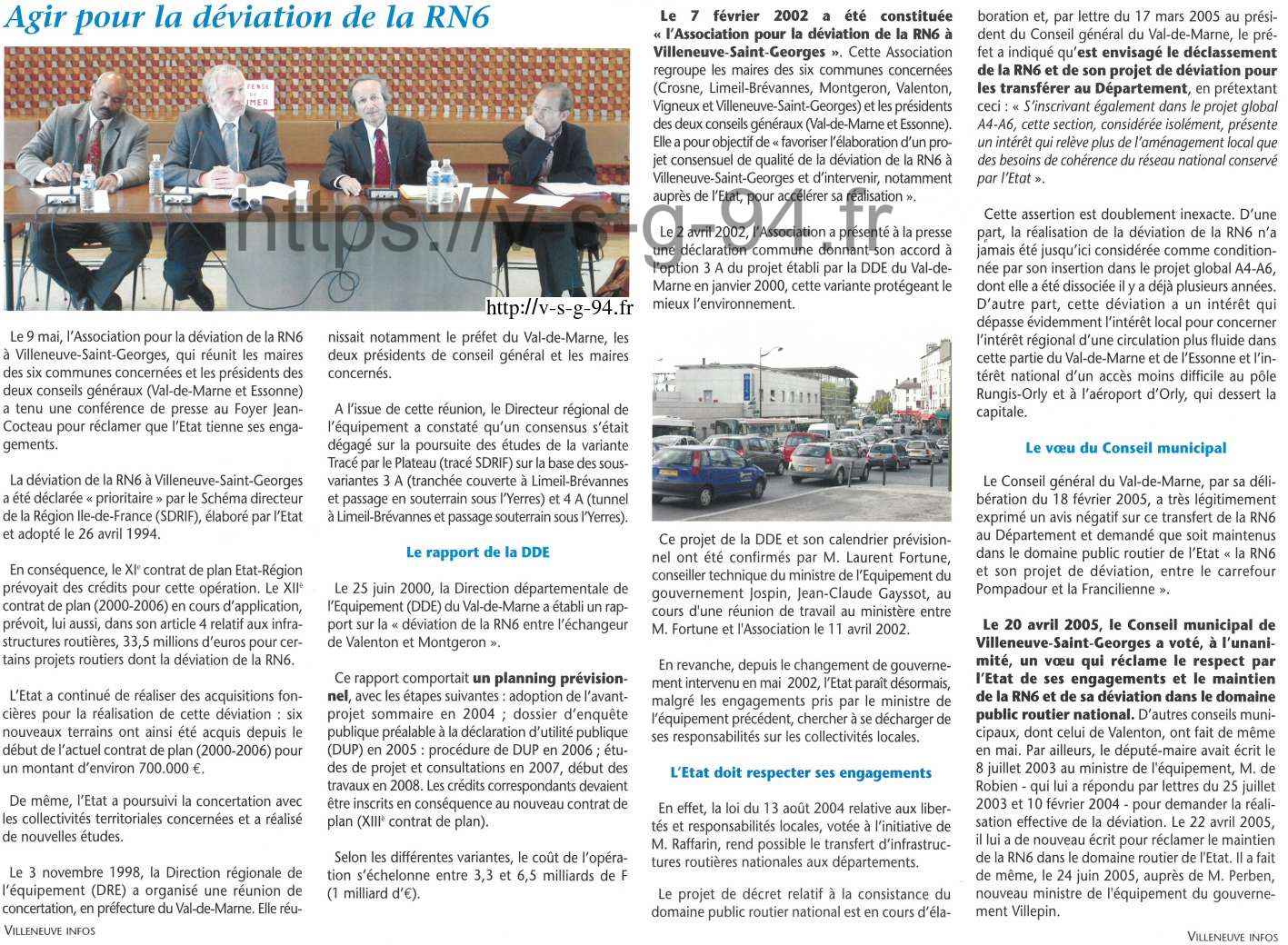 Agir pour la déviation de la RN6

https://v-s-g-94.fr

http://v-s-g-94.fr

Le 9 mai, l'Association pour la déviation de la RN6 à Villeneuve-Saint-Georges, qui réunit les maires des six communes concernées et les présidents des deux conseils généraux (Val-de-Marne et Essonne) a tenu une conférence de presse au Foyer Jean-Cocteau pour réclamer que l'Etat tienne ses engagements.

La déviation de la RN6 à Villeneuve-Saint-Georges a été déclarée « prioritaire » par le Schéma directeur de la Région Ile-de-France (SDRIF), élaboré par l'Etat et adopté le 26 avril 1994.

En conséquence, le XIe contrat de plan Etat-Région prévoyait des crédits pour cette opération. Le XIIe contrat de plan (2000-2006) en cours d'application, prévoit, lui aussi, dans son article 4 relatif aux infrastructures routières, 33,5 millions d'euros pour certains projets routiers dont la déviation de la RN6.

L'Etat a continué de réaliser des acquisitions foncières pour la réalisation de cette déviation : six nouveaux terrains ont ainsi été acquis depuis le début de l'actuel contrat de plan (2000-2006) pour un montant d'environ 700.000 €.

De même, l'Etat a poursuivi la concertation avec les collectivités territoriales concernées et a réalisé de nouvelles études.

Le 3 novembre 1998, la Direction régionale de l'équipement (DRE) a organisé une réunion de concertation, en préfecture du Val-de-Marne. Elle réunissait notamment le préfet du Val-de-Marne, les deux présidents de conseil général et les maires concernés.

A l'issue de cette réunion, le Directeur régional de l'équipement a constaté qu'un consensus s'était dégagé sur la poursuite des études de la variante Tracé par le Plateau (tracé SDRIF) sur la base des sous-variantes 3 A (tranchée couverte à Limeil-Brévannes et passage en souterrain sous l'Yerres) et 4 A (tunnel à Limeil-Brévannes et passage souterrain sous l'Yerres).

Le rapport de la DDE

Le 25 juin 2000, la Direction départementale de l'Equipement (DDE) du Val-de-Marne a établi un rapport sur la « déviation de la RN6 entre l'échangeur de Valenton et Montgeron ».

Ce rapport comportait un planning prévisionnel, avec les étapes suivantes : adoption de l'avant-projet sommaire en 2004 ; dossier d'enquête publique préalable à la déclaration d'utilité publique (DUP) en 2005 : procédure de DUP en 2006 ; études de projet et consultations en 2007, début des travaux en 2008. Les crédits correspondants devaient être inscrits en conséquence au nouveau contrat de plan (XIIIe contrat de plan).

Selon les différentes variantes, le coût de l'opération s'échelonne entre 3,3 et 6,5 milliards de F (1 milliard d'€).

Le 7 février 2002 a été constituée « l'Association pour la déviation de la RN6 à Villeneuve-Saint-Georges ». Cette Association regroupe les maires des six communes concernées (Crosne, Limeil-Brévannes, Montgeron, Valenton, Vigneux et Villeneuve-Saint-Georges) et les présidents des deux conseils généraux (Val-de-Marne et Essonne). Elle a pour objectif de « favoriser l'élaboration d'un projet consensuel de qualité de la déviation de la RN6 à Villeneuve-Saint-Georges et d'intervenir, notamment auprès de l'Etat, pour accélérer sa réalisation ».

Le 2 avril 2002, l'Association a présenté à la presse une déclaration commune donnant son accord à l'option 3 A du projet établi par la DDE du Val-de-Marne en janvier 2000, cette variante protégeant le mieux l'environnement.

Ce projet de la DDE et son calendrier prévisionnel ont été confirmés par M. Laurent Fortune, conseiller technique du ministre de l'Equipement du gouvernement Jospin, Jean-Claude Gayssot, au cours d'une réunion de travail au ministère entre M. Fortune et l'Association le 11 avril 2002.

En revanche, depuis le changement de gouvernement intervenu en mai 2002, l'Etat paraît désormais, malgré les engagements pris par le ministre de l'équipement précédent, chercher à se décharger de ses responsabilités sur les collectivités locales.

L'Etat doit respecter ses engagements

En effet, la loi du 13 août 2004 relative aux libertés et responsabilités locales, votée à l'initiative de M. Raffarin, rend possible le transfert d'infrastructures routières nationales aux départements.

Le projet de décret relatif à la consistance du domaine public routier national est en cours d'élaboration et, par lettre du 17 mars 2005 au président du Conseil général du Val-de-Marne, le préfet a indiqué qu'est envisagé le déclassement de la RN6 et de son projet de déviation pour les transférer au Département, en prétextant ceci : « S'inscrivant également dans le projet global A4-A6, cette section, considérée isolément, présente un intérêt qui relève plus de l'aménagement local que des besoins de cohérence du réseau national conservé par l'Etat ».

Cette assertion est doublement inexacte. D'une part, la réalisation de la déviation de la RN6 n'a jamais été jusqu'ici considérée comme conditionnée par son insertion dans le projet global A4-A6, dont elle a été dissociée il y a déjà plusieurs années. D'autre part, cette déviation a un intérêt qui dépasse évidemment l'intérêt local pour concerner l'intérêt régional d'une circulation plus fluide dans cette partie du Val-de-Marne et de l'Essonne et l'intérêt national d'un accès moins difficile au pôle Rungis-Orly et à l'aéroport d'Orly, qui dessert la capitale.

Le vœu du Conseil municipal

Le Conseil général du Val-de-Marne, par sa délibération du 18 février 2005, a très légitimement exprimé un avis négatif sur ce transfert de la RN6 au Département et demandé que soit maintenus dans le domaine public routier de l'Etat « la RN6 et son projet de déviation, entre le carrefour Pompadour et la Francilienne ».

Le 20 avril 2005, le Conseil municipal de Villeneuve-Saint-Georges a voté, à l'unanimité, un vœu qui réclame le respect par l'Etat de ses engagements et le maintien de la RN6 et de sa déviation dans le domaine public routier national. D'autres conseils municipaux, dont celui de Valenton, ont fait de même en mai. Par ailleurs, le député-maire avait écrit le 8 juillet 2003 au ministre de l'équipement, M. de Robien - qui lui a répondu par lettres du 25 juillet 2003 et 10 février 2004 - pour demander la réalisation effective de la déviation. Le 22 avril 2005, il lui a de nouveau écrit pour réclamer le maintien de la RN6 dans le domaine routier de l'Etat. Il a fait de même, le 24 juin 2005, auprès de M. Perben, nouveau ministre de l'équipement du gouvernement Villepin.

VILLENEUVE INFOS

VILLENEUVE INFOS